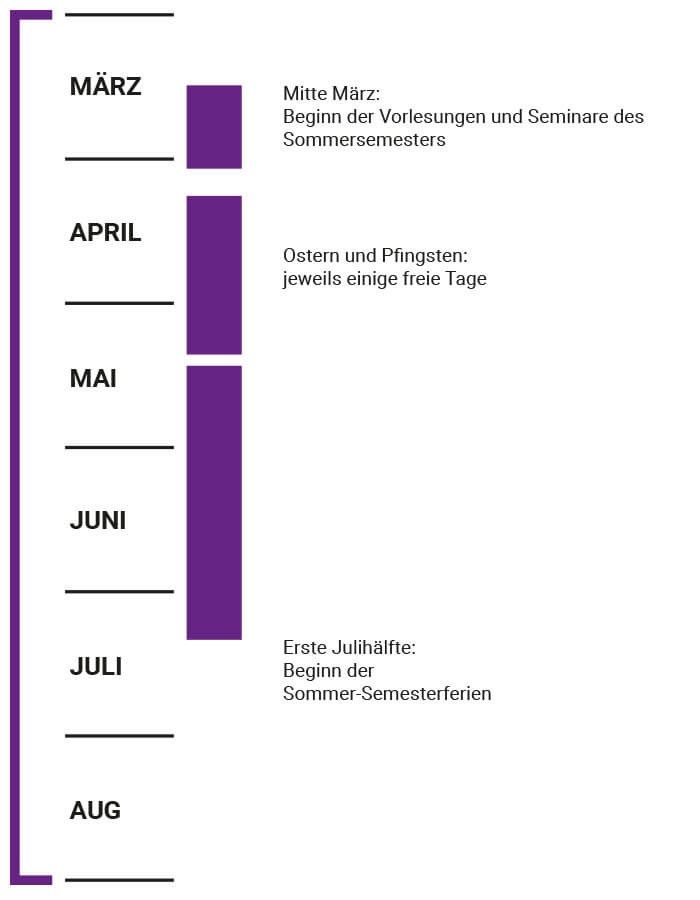 MÄRZ

Mitte März:
Beginn der Vorlesungen und Seminare des Sommersemesters

APRIL

Ostern und Pfingsten:
jeweils einige freie Tage

MAI

JUNI

JULI

Erste Julihälfte:
Beginn der Sommer-Semesterferien

AUG